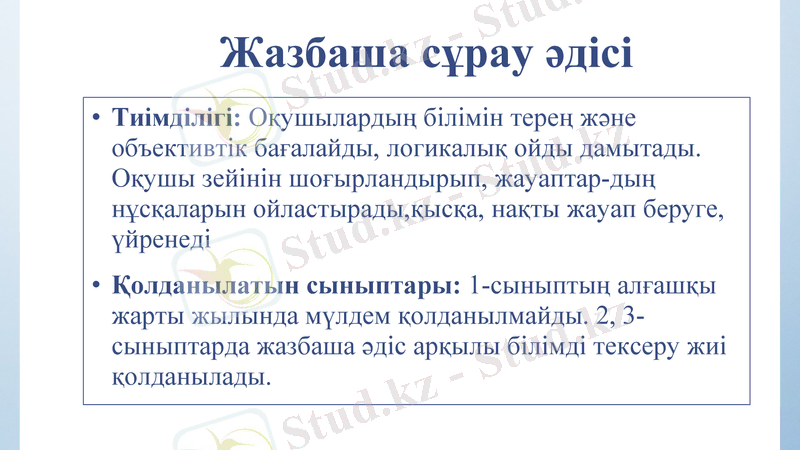 Жазбаша сұрау әдісі

• Тиімділігі: Оқушылардың білімін терең және объективтік бағалайды, логикалық ойды дамытады. Оқушы зейінін шоғырландырып, жауаптар-дың нұсқаларын ойластырады,қысқа, нақты жауап беруге, үйренеді

• Қолданылатын сыныптары: 1-сыныптың алғашқы жарты жылында мүлдем қолданылмайды. 2, 3-сыныптарда жазбаша әдіс арқылы білімді тексеру жиі қолданылады.

Stud.kz - Stud.kz